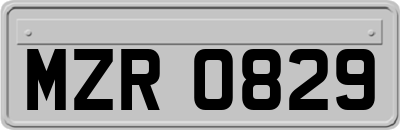 MZR 0829